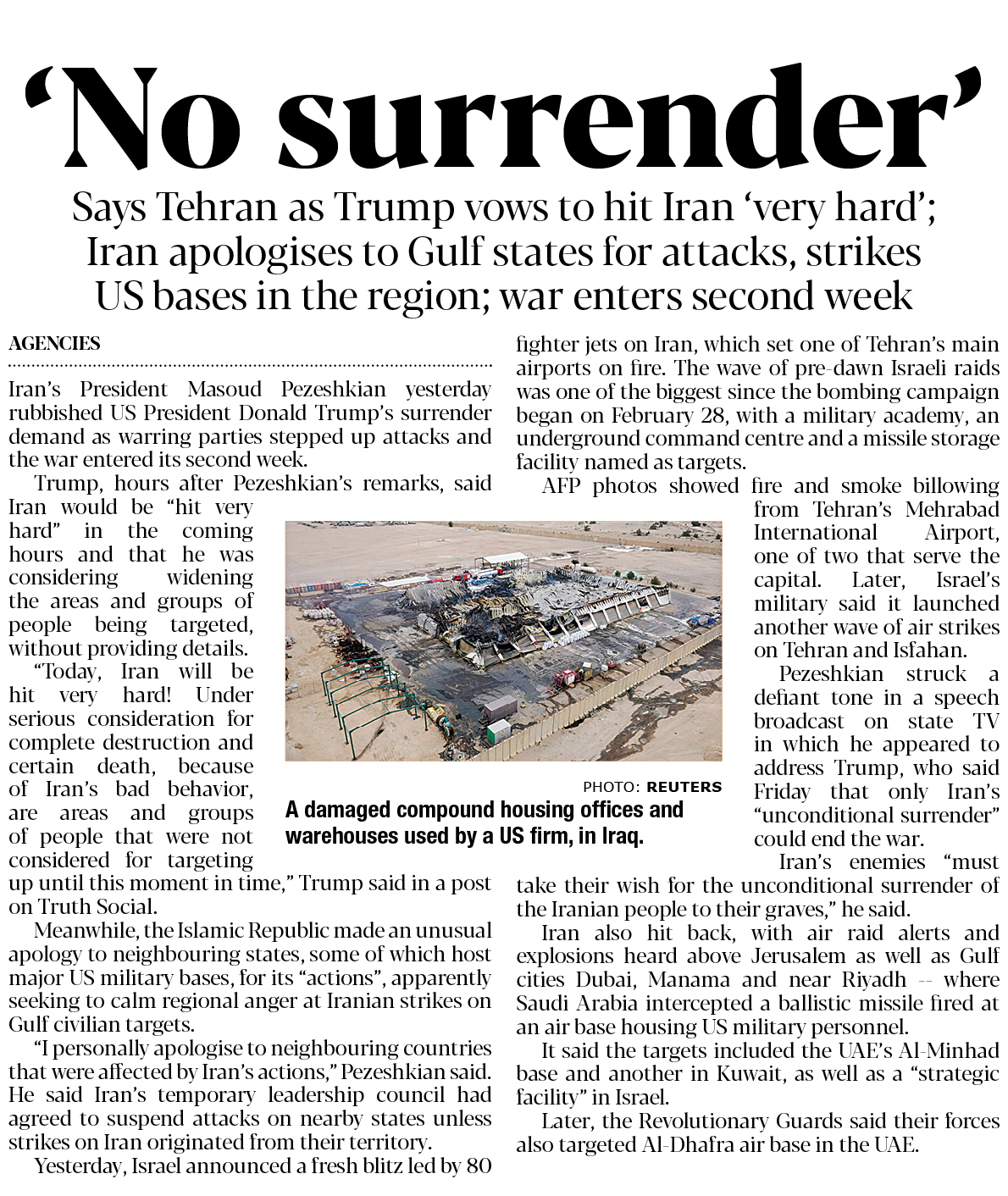 ‘No surrender’

Says Tehran as Trump vows to hit Iran ‘very hard’; Iran apologises to Gulf states for attacks, strikes US bases in the region; war enters second week

AGENCIES

Iran’s President Masoud Pezeshkian yesterday rubbished US President Donald Trump’s surrender demand as warring parties stepped up attacks and the war entered its second week.

Trump, hours after Pezeshkian’s remarks, said Iran would be “hit very hard” in the coming hours and that he was considering widening the areas and groups of people being targeted, without providing details.

“Today, Iran will be hit very hard! Under serious consideration for complete destruction and certain death, because of Iran’s bad behavior, are areas and groups of people that were not considered for targeting up until this moment in time,” Trump said in a post on Truth Social.

Meanwhile, the Islamic Republic made an unusual apology to neighbouring states, some of which host major US military bases, for its “actions”, apparently seeking to calm regional anger at Iranian strikes on Gulf civilian targets.

“I personally apologise to neighbouring countries that were affected by Iran’s actions,” Pezeshkian said. He said Iran’s temporary leadership council had agreed to suspend attacks on nearby states unless strikes on Iran originated from their territory.

Yesterday, Israel announced a fresh blitz led by 80 fighter jets on Iran, which set one of Tehran’s main airports on fire. The wave of pre-dawn Israeli raids was one of the biggest since the bombing campaign began on February 28, with a military academy, an underground command centre and a missile storage facility named as targets.

AFP photos showed fire and smoke billowing from Tehran’s Mehrabad International Airport, one of two that serve the capital. Later, Israel’s military said it launched another wave of air strikes on Tehran and Isfahan.

Pezeshkian struck a defiant tone in a speech broadcast on state TV in which he appeared to address Trump, who said Friday that only Iran’s “unconditional surrender” could end the war.

Iran’s enemies “must take their wish for the unconditional surrender of the Iranian people to their graves,” he said.

Iran also hit back, with air raid alerts and explosions heard above Jerusalem as well as Gulf cities Dubai, Manama and near Riyadh -- where Saudi Arabia intercepted a ballistic missile fired at an air base housing US military personnel.

It said the targets included the UAE’s Al-Minhad base and another in Kuwait, as well as a “strategic facility” in Israel.

Later, the Revolutionary Guards said their forces also targeted Al-Dhafra air base in the UAE.

PHOTO: REUTERS

A damaged compound housing offices and warehouses used by a US firm, in Iraq.